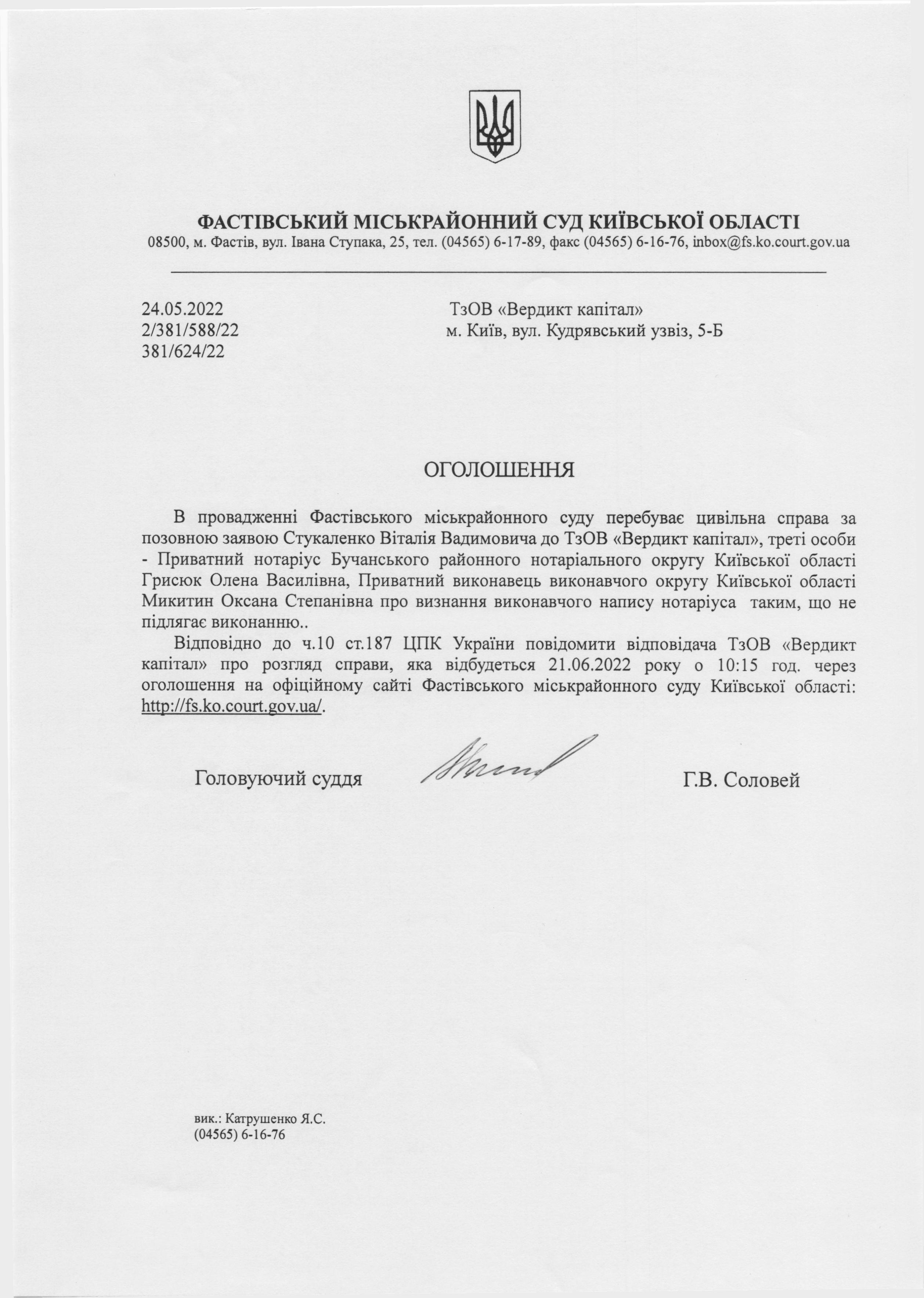 ФАСТІВСЬКИЙ МІСЬКРАЙОННИЙ СУД КИЇВСЬКОЇ ОБЛАСТІ
08500, м. Фастів, вул. Івана Ступака, 25, тел. (04565) 6-17-89, факс (04565) 6-16-76, inbox@fs.ko.court.gov.ua

24.05.2022
2/381/588/22
381/624/22

ТзОВ «Вердикт капітал»
м. Київ, вул. Кудрявський узвіз, 5-Б

ОГОЛОШЕННЯ

В провадженні Фастівського міськрайонного суду перебуває цивільна справа за позовною заявою Стукаленко Віталія Вадимовича до ТзОВ «Вердикт капітал», треті особи - Приватний нотаріус Бучанського районного нотаріального округу Київської області Грисюк Олена Василівна, Приватний виконавець виконавчого округу Київської області Микитин Оксана Степанівна про визнання виконавчого напису нотаріуса таким, що не підлягає виконанню..

Відповідно до ч.10 ст.187 ЦПК України повідомити відповідача ТзОВ «Вердикт капітал» про розгляд справи, яка відбудеться 21.06.2022 року о 10:15 год. через оголошення на офіційному сайті Фастівського міськрайонного суду Київської області: http://fs.ko.court.gov.ua/.

Головуючий суддя Г.В. Соловей

вик.: Катрушенко Я.С.
(04565) 6-16-76